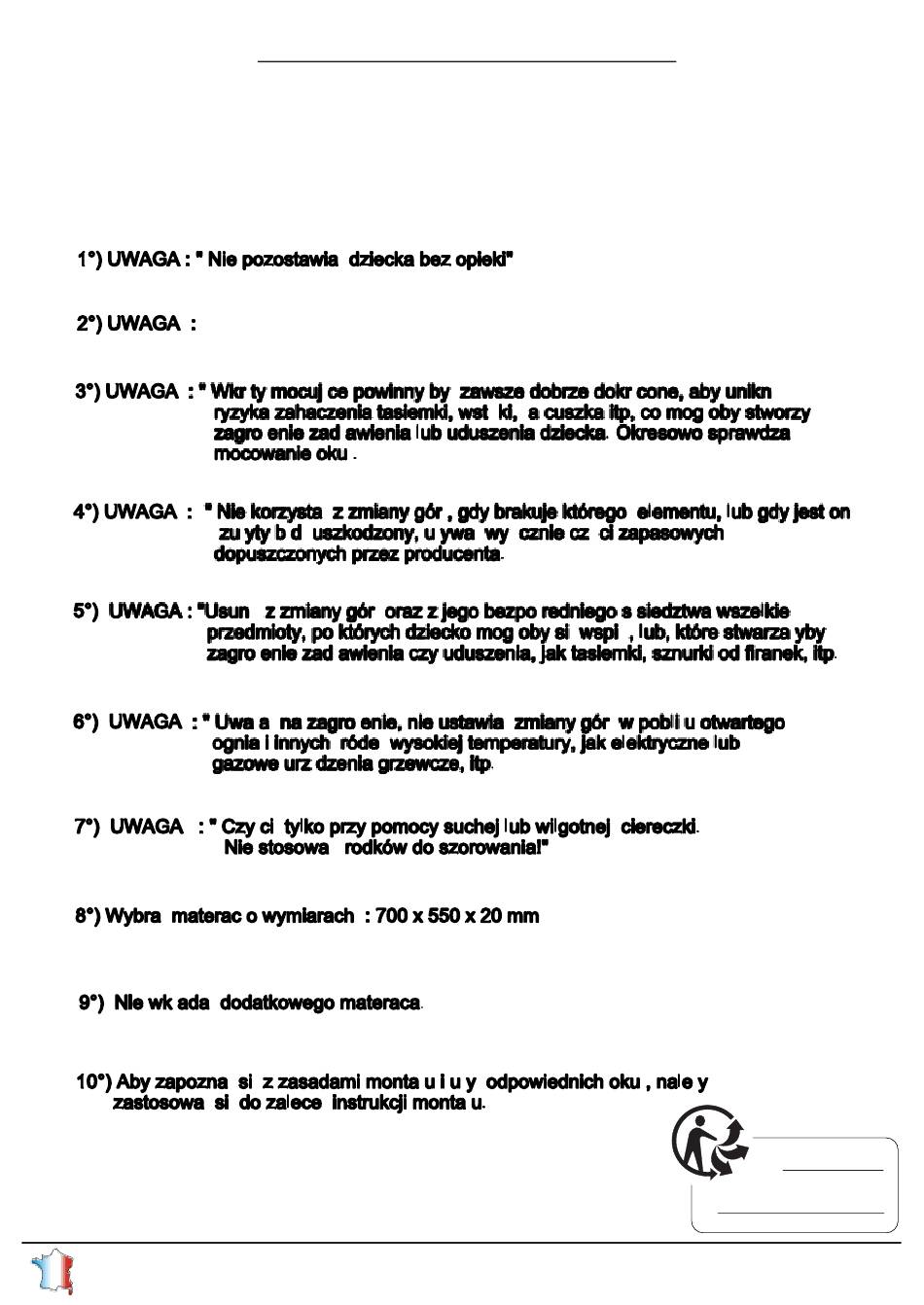 1°) UWAGA : " Nie pozostawia dziecka bez opieki"

2°) UWAGA :

3°) UWAGA : " Wkr ty mocuj ce powinny by zawsze dobrze dokr cone, aby unikn ryzyka zahaczenia tasiemki, wst ki, a cuszka itp, co mog oby stworzy zagro enie zad awienia lub uduszenia dziecka. Okresowo sprawdza mocowanie oku .

4°) UWAGA : " Nie korzysta z zmiany gór , gdy brakuje którego elementu, lub gdy jest on zu yty b d uszkodzony, u ywa wy cznie cz ci zapasowych dopuszczonych przez producenta.

5°) UWAGA : "Usun z zmiany gór oraz z jego bezpo redniego s siedztwa wszelkie przedmioty, po których dziecko mog oby si wspi , lub, które stwarza yby zagro enie zad awienia czy uduszenia, jak tasiemki, sznurki od firanek, itp.

6°) UWAGA : " Uwa a na zagro enie, nie ustawia zmiany gór w pobli u otwartego ognia i innych róde wysokiej temperatury, jak elektryczne lub gazowe urz dzenia grzewcze, itp.

7°) UWAGA : " Czy ci tylko przy pomocy suchej lub wilgotnej ciereczki. Nie stosowa rodków do szorowania!"

8°) Wybra materac o wymiarach : 700 x 550 x 20 mm

9°) Nie wk ada dodatkowego materaca.

10°) Aby zapozna si z zasadami monta u i u y odpowiednich oku , nale y zastosowa si do zalece instrukcji monta u.